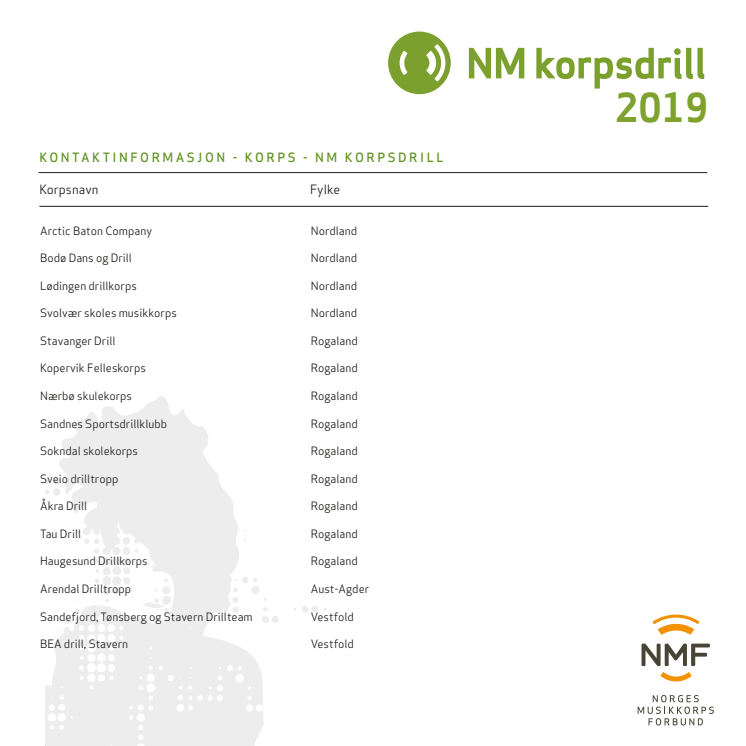 NM korpsdrill 2019

KONTAKTINFORMASJON - KORPS - NM KORPSDRILL

| Korpsnavn | Fylke |
|---|---|
| Arctic Baton Company | Nordland |
| Bodø Dans og Drill | Nordland |
| Lødingen drillkorps | Nordland |
| Svolvær skoles musikkorps | Nordland |
| Stavanger Drill | Rogaland |
| Kopervik Felleskorps | Rogaland |
| Nærbø skulekorps | Rogaland |
| Sandnes Sportsdrillklubb | Rogaland |
| Sokndal skolekorps | Rogaland |
| Sveio drilltropp | Rogaland |
| Åkra Drill | Rogaland |
| Tau Drill | Rogaland |
| Haugesund Drillkorps | Rogaland |
| Arendal Drilltropp | Aust-Agder |
| Sandefjord, Tønsberg og Stavern Drillteam | Vestfold |
| BEA drill, Stavern | Vestfold |

NMF
NORGES MUSIKKORPS FORBUND